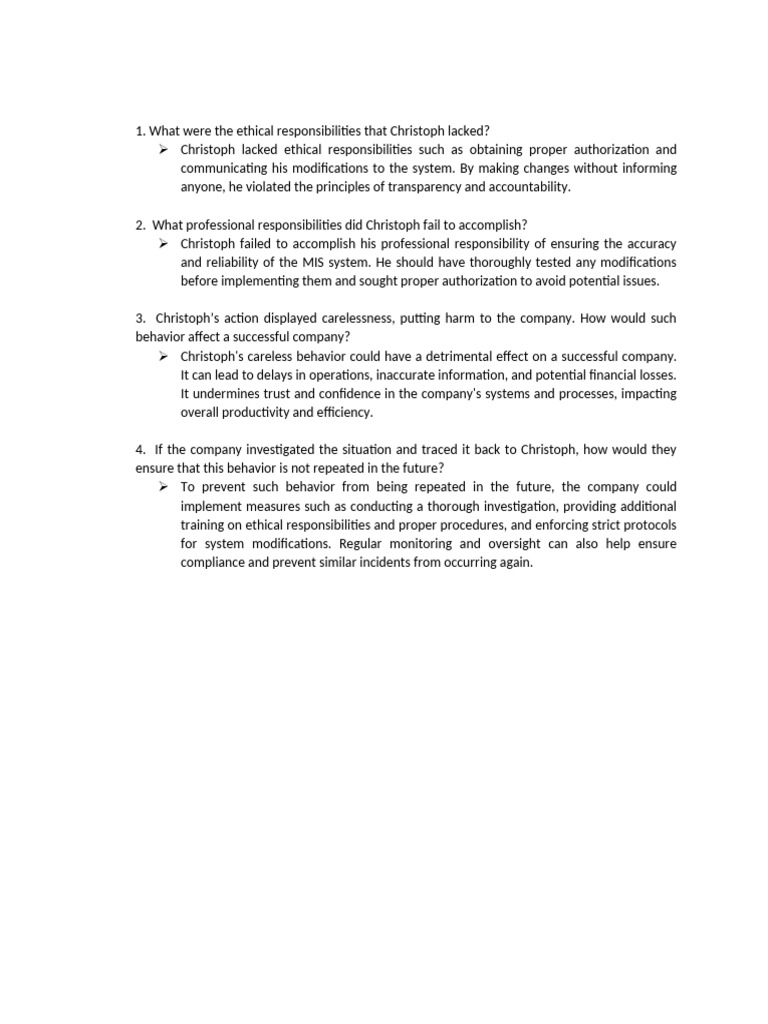 1. What were the ethical responsibilities that Christoph lacked?

➢ Christoph lacked ethical responsibilities such as obtaining proper authorization and communicating his modifications to the system. By making changes without informing anyone, he violated the principles of transparency and accountability.

2. What professional responsibilities did Christoph fail to accomplish?

➢ Christoph failed to accomplish his professional responsibility of ensuring the accuracy and reliability of the MIS system. He should have thoroughly tested any modifications before implementing them and sought proper authorization to avoid potential issues.

3. Christoph's action displayed carelessness, putting harm to the company. How would such behavior affect a successful company?

➢ Christoph's careless behavior could have a detrimental effect on a successful company. It can lead to delays in operations, inaccurate information, and potential financial losses. It undermines trust and confidence in the company's systems and processes, impacting overall productivity and efficiency.

4. If the company investigated the situation and traced it back to Christoph, how would they ensure that this behavior is not repeated in the future?

➢ To prevent such behavior from being repeated in the future, the company could implement measures such as conducting a thorough investigation, providing additional training on ethical responsibilities and proper procedures, and enforcing strict protocols for system modifications. Regular monitoring and oversight can also help ensure compliance and prevent similar incidents from occurring again.